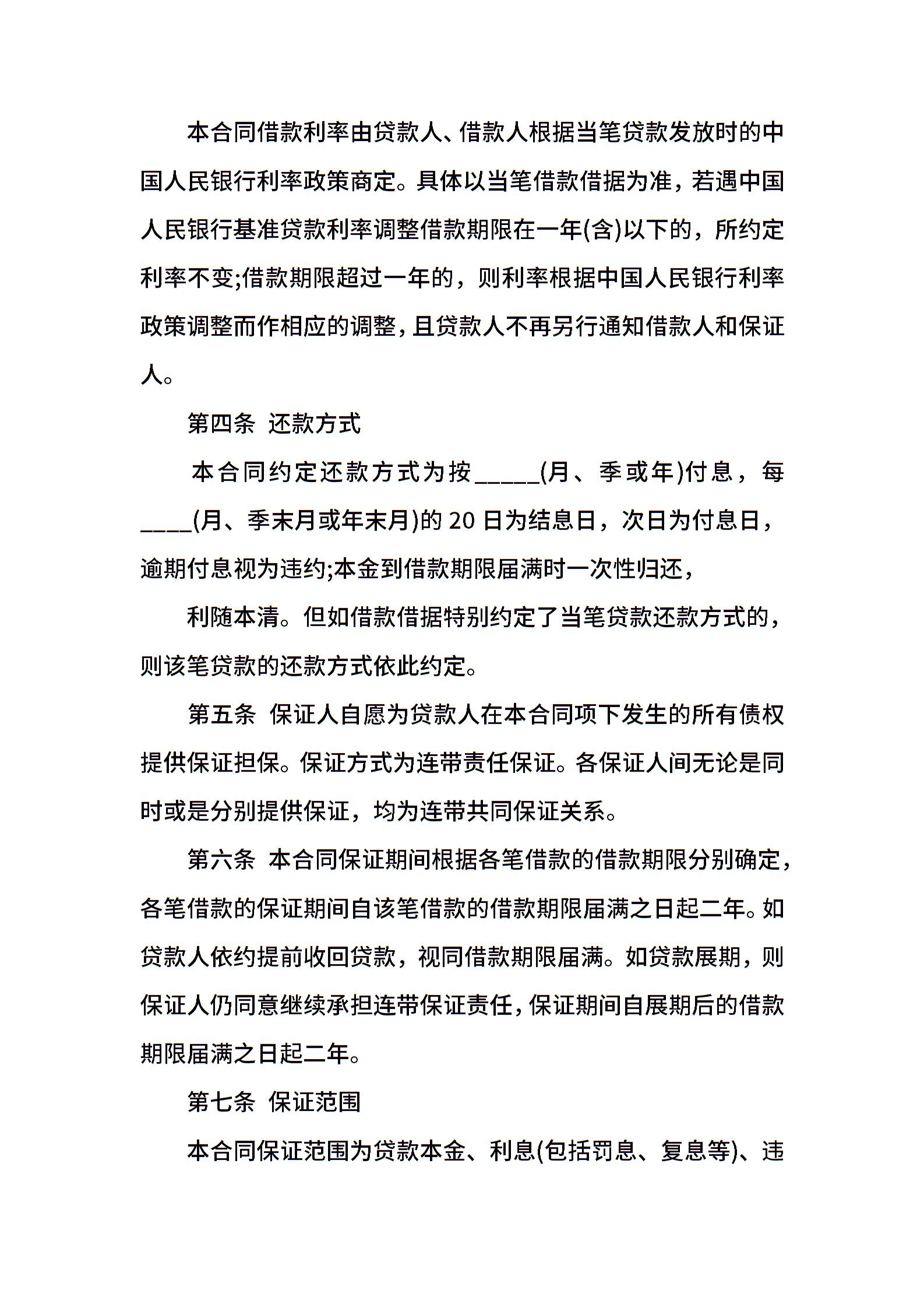 本合同借款利率由贷款人、借款人根据当笔贷款发放时的中国人民银行利率政策商定。具体以当笔借款借据为准，若遇中国人民银行基准贷款利率调整借款期限在一年(含)以下的，所约定利率不变;借款期限超过一年的，则利率根据中国人民银行利率政策调整而作相应的调整，且贷款人不再另行通知借款人和保证人。

第四条 还款方式

本合同约定还款方式为按_____(月、季或年)付息，每____(月、季末月或年末月)的 20 日为结息日，次日为付息日，逾期付息视为违约;本金到借款期限届满时一次性归还，

利随本清。但如借款借据特别约定了当笔贷款还款方式的，则该笔贷款的还款方式依此约定。

第五条 保证人自愿为贷款人在本合同项下发生的所有债权提供保证担保。保证方式为连带责任保证。各保证人间无论是同时或是分别提供保证，均为连带共同保证关系。

第六条 本合同保证期间根据各笔借款的借款期限分别确定，各笔借款的保证期间自该笔借款的借款期限届满之日起二年。如贷款人依约提前收回贷款，视同借款期限届满。如贷款展期，则保证人仍同意继续承担连带保证责任，保证期间自展期后的借款期限届满之日起二年。

第七条 保证范围

本合同保证范围为贷款本金、利息(包括罚息、复息等)、违